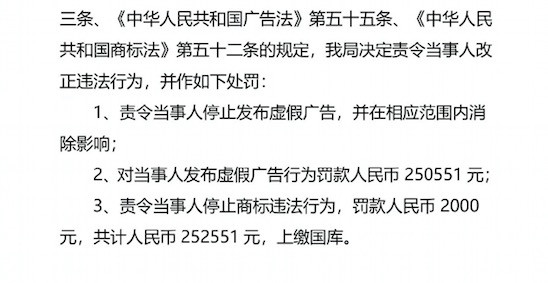 三条、《中华人民共和国广告法》第五十五条、《中华人民共和国商标法》第五十二条的规定，我局决定责令当事人改正违法行为，并作如下处罚：

1、责令当事人停止发布虚假广告，并在相应范围内消除影响；

2、对当事人发布虚假广告行为罚款人民币 250551 元；

3、责令当事人停止商标违法行为，罚款人民币 2000 元，共计人民币 252551 元，上缴国库。